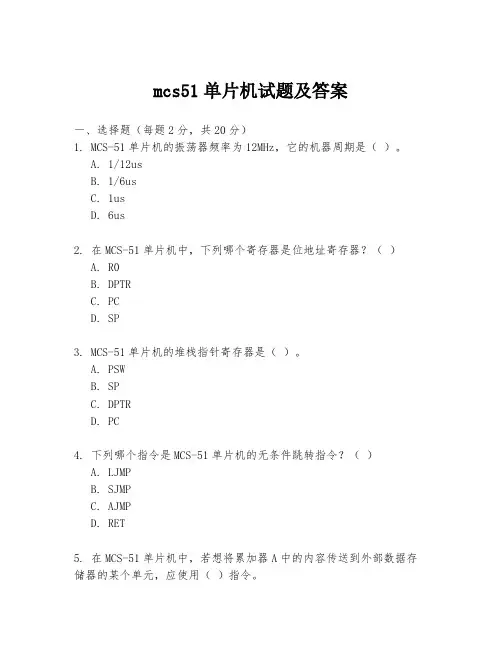 mcs51 单片机试题及答案

一、选择题（每题 2 分，共 20 分）

1. MCS-51 单片机的振荡器频率为 12MHz，它的机器周期是（ ）。
A. 1/12us
B. 1/6us
C. 1us
D. 6us

2. 在 MCS-51 单片机中，下列哪个寄存器是位地址寄存器？（ ）
A. R0
B. DPTR
C. PC
D. SP

3. MCS-51 单片机的堆栈指针寄存器是（ ）。
A. PSW
B. SP
C. DPTR
D. PC

4. 下列哪个指令是 MCS-51 单片机的无条件跳转指令？（ ）
A. LJMP
B. SJMP
C. AJMP
D. RET

5. 在 MCS-51 单片机中，若想将累加器 A 中的内容传送到外部数据存储器的某个单元，应使用（ ）指令。